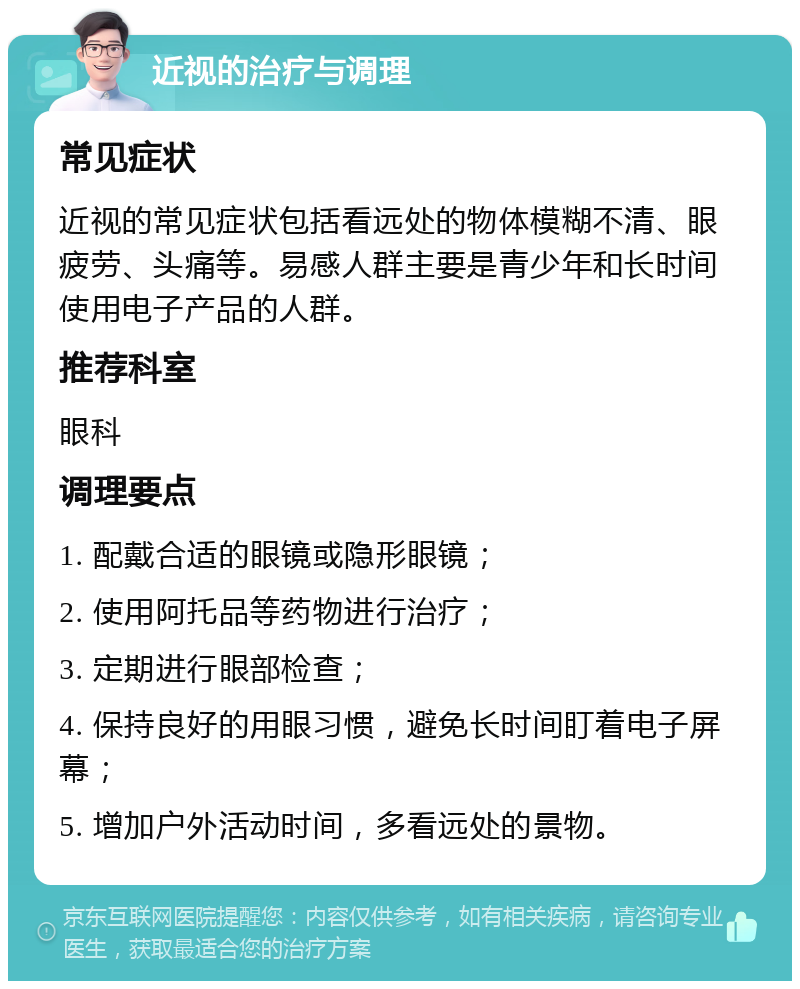 近视的治疗与调理

常见症状

近视的常见症状包括看远处的物体模糊不清、眼疲劳、头痛等。易感人群主要是青少年和长时间使用电子产品的人群。

推荐科室

眼科

调理要点

1. 配戴合适的眼镜或隐形眼镜；

2. 使用阿托品等药物进行治疗；

3. 定期进行眼部检查；

4. 保持良好的用眼习惯，避免长时间盯着电子屏幕；

5. 增加户外活动时间，多看远处的景物。

京东互联网医院提醒您：内容仅供参考，如有相关疾病，请咨询专业医生，获取最适合您的治疗方案